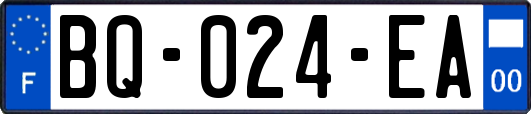 F
BQ-024-EA
00